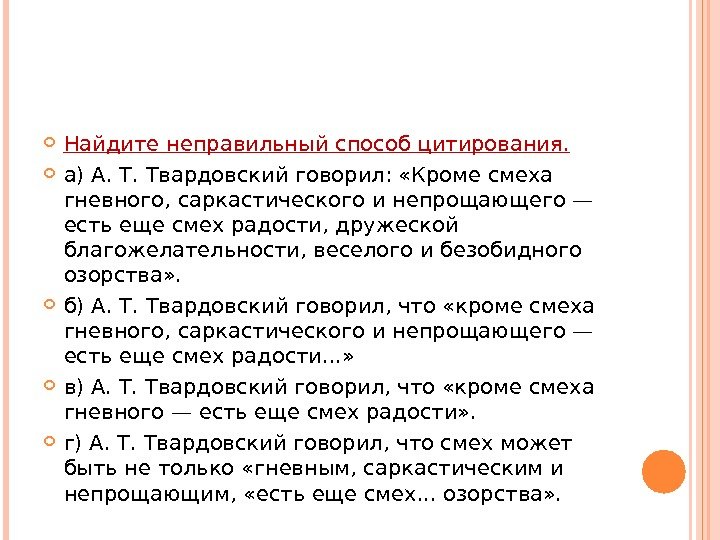 Найдите неправильный способ цитирования.

а) А. Т. Твардовский говорил: «Кроме смеха гневного, саркастического и непрощающего — есть еще смех радости, дружеской благожелательности, веселого и безобидного озорства».

б) А. Т. Твардовский говорил, что «кроме смеха гневного, саркастического и непрощающего — есть еще смех радости...»

в) А. Т. Твардовский говорил, что «кроме смеха гневного — есть еще смех радости».

г) А. Т. Твардовский говорил, что смех может быть не только «гневным, саркастическим и непрощающим, «есть еще смех... озорства».